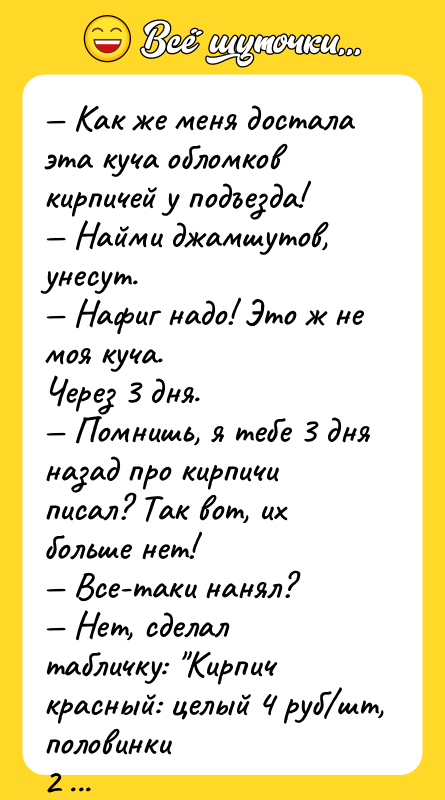 Всё шуточки...

— Как же меня достала эта куча обломков кирпичей у подъезда!
— Найми джамшутов, унесут.
— Нафиг надо! Это ж не моя куча.
Через 3 дня.
— Помнишь, я тебе 3 дня назад про кирпичи писал? Так вот, их больше нет!
— Все-таки нанял?
— Нет, сделал табличку: "Кирпич красный: целый 4 руб/шт, половинки 2...